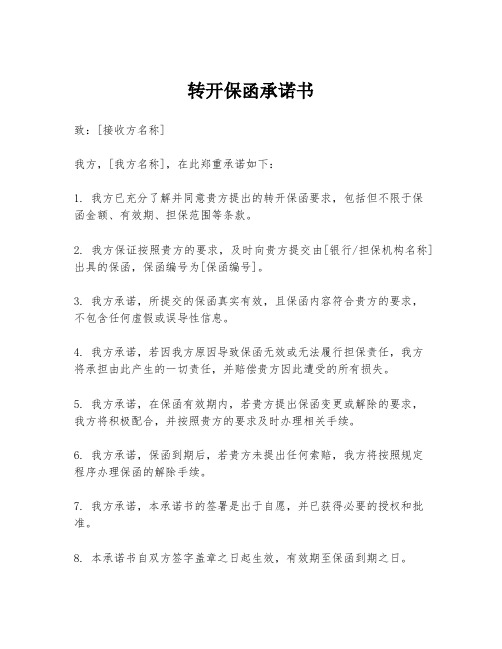 转开保函承诺书

致：[接收方名称]

我方，[我方名称]，在此郑重承诺如下：

1. 我方已充分了解并同意贵方提出的转开保函要求，包括但不限于保函金额、有效期、担保范围等条款。

2. 我方保证按照贵方的要求，及时向贵方提交由[银行/担保机构名称]出具的保函，保函编号为[保函编号]。

3. 我方承诺，所提交的保函真实有效，且保函内容符合贵方的要求，不包含任何虚假或误导性信息。

4. 我方承诺，若因我方原因导致保函无效或无法履行担保责任，我方将承担由此产生的一切责任，并赔偿贵方因此遭受的所有损失。

5. 我方承诺，在保函有效期内，若贵方提出保函变更或解除的要求，我方将积极配合，并按照贵方的要求及时办理相关手续。

6. 我方承诺，保函到期后，若贵方未提出任何索赔，我方将按照规定程序办理保函的解除手续。

7. 我方承诺，本承诺书的签署是出于自愿，并已获得必要的授权和批准。

8. 本承诺书自双方签字盖章之日起生效，有效期至保函到期之日。